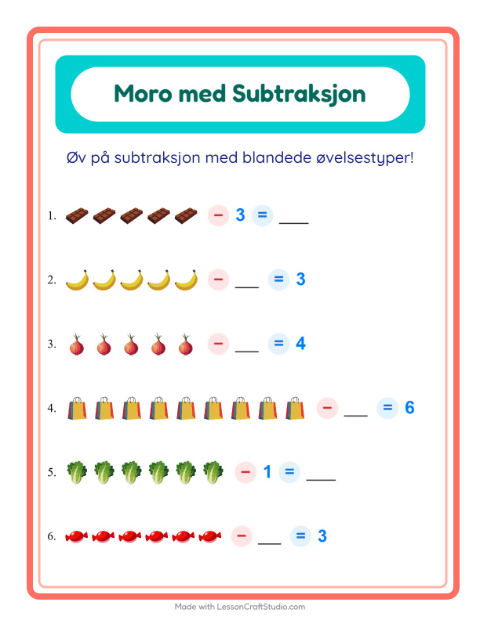 Moro med Subtraksjon

Øv på subtraksjon med blandede øvelsestyper!

1. − 3 = ___

2. − ___ = 3

3. − ___ = 4

4. − ___ = 6

5. − 1 = ___

6. − ___ = 3

Made with LessonCraftStudio.com